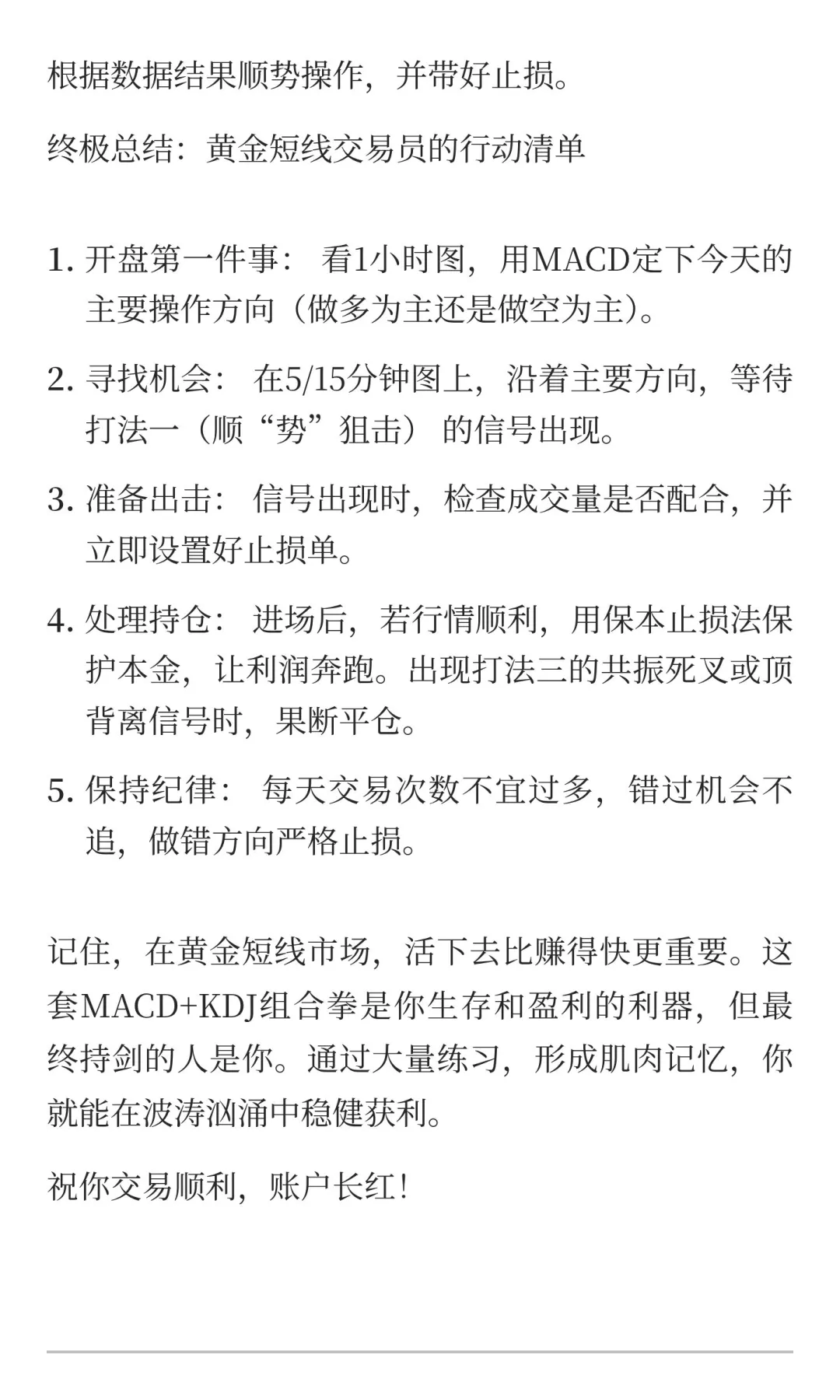 根据数据结果顺势操作，并带好止损。

终极总结：黄金短线交易员的行动清单

1. 开盘第一件事： 看1小时图，用MACD定下今天的主要操作方向（做多为主还是做空为主）。

2. 寻找机会： 在5/15分钟图上，沿着主要方向，等待打法一（顺“势”狙击） 的信号出现。

3. 准备出击： 信号出现时，检查成交量是否配合，并立即设置好止损单。

4. 处理持仓： 进场后，若行情顺利，用保本止损法保护本金，让利润奔跑。出现打法三的共振死叉或顶背离信号时，果断平仓。

5. 保持纪律： 每天交易次数不宜过多，错过机会不追，做错方向严格止损。

记住，在黄金短线市场，活下去比赚得快更重要。这套MACD+KDJ组合拳是你生存和盈利的利器，但最终持剑的人是你。通过大量练习，形成肌肉记忆，你就能在波涛汹涌中稳健获利。

祝你交易顺利，账户长红！